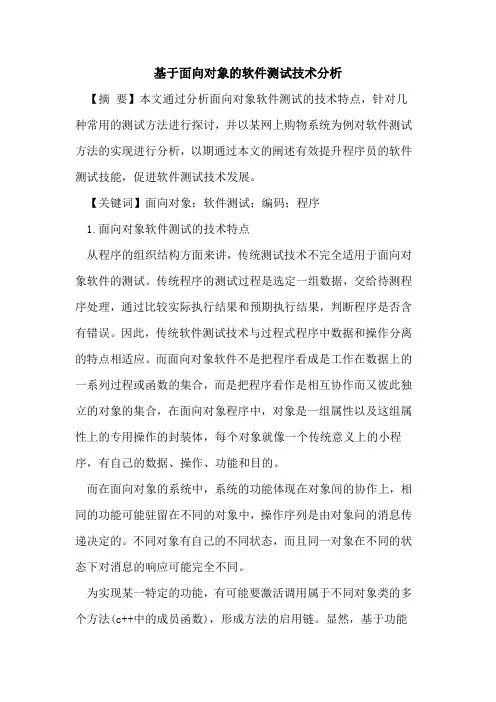 基于面向对象的软件测试技术分析

【摘 要】本文通过分析面向对象软件测试的技术特点，针对几种常用的测试方法进行探讨，并以某网上购物系统为例对软件测试方法的实现进行分析，以期通过本文的阐述有效提升程序员的软件测试技能，促进软件测试技术发展。

【关键词】面向对象；软件测试；编码；程序

1.面向对象软件测试的技术特点

从程序的组织结构方面来讲，传统测试技术不完全适用于面向对象软件的测试。传统程序的测试过程是选定一组数据，交给待测程序处理，通过比较实际执行结果和预期执行结果，判断程序是否含有错误。因此，传统软件测试技术与过程式程序中数据和操作分离的特点相适应。而面向对象软件不是把程序看成是工作在数据上的一系列过程或函数的集合，而是把程序看作是相互协作而又彼此独立的对象的集合，在面向对象程序中，对象是一组属性以及这组属性上的专用操作的封装体，每个对象就像一个传统意义上的小程序，有自己的数据、操作、功能和目的。

而在面向对象的系统中，系统的功能体现在对象间的协作上，相同的功能可能驻留在不同的对象中，操作序列是由对象间的消息传递决定的。不同对象有自己的不同状态，而且同一对象在不同的状态下对消息的响应可能完全不同。

为实现某一特定的功能，有可能要激活调用属于不同对象类的多个方法(c++中的成员函数)，形成方法的启用链。显然，基于功能